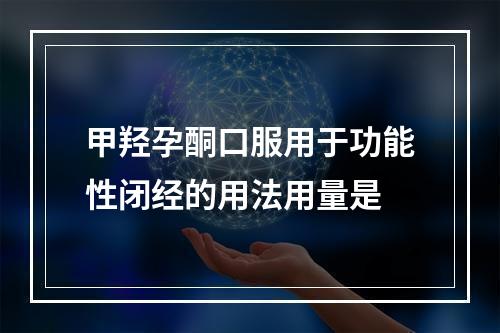 甲羟孕酮口服用于功能性闭经的用法用量是